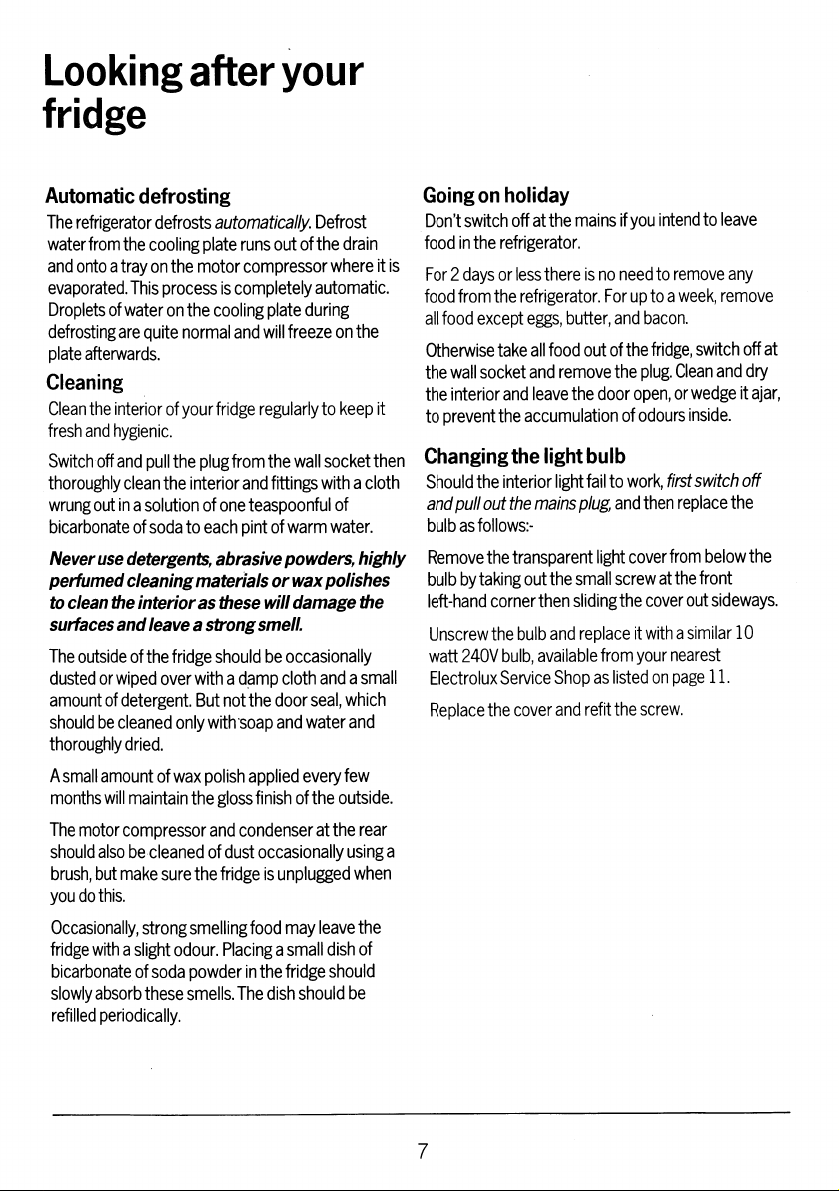 Looking after your fridge

Automatic defrosting

The refrigerator defrosts automatically. Defrost water from the cooling plate runs out of the drain and onto a tray on the motor compressor where it is evaporated. This process is completely automatic. Droplets of water on the cooling plate during defrosting are quite normal and will freeze on the plate afterwards.

Cleaning

Clean the interior of your fridge regularly to keep it fresh and hygienic.

Switch off and pull the plug from the wall socket then thoroughly clean the interior and fittings with a cloth wrung out in a solution of one teaspoonful of bicarbonate of soda to each pint of warm water.

Never use detergents, abrasive powders, highly perfumed cleaning materials or wax polishes to clean the interior as these will damage the surfaces and leave a strong smell.

The outside of the fridge should be occasionally dusted or wiped over with a damp cloth and a small amount of detergent. But not the door seal, which should be cleaned only with soap and water and thoroughly dried.

A small amount of wax polish applied every few months will maintain the gloss finish of the outside.

The motor compressor and condenser at the rear should also be cleaned of dust occasionally using a brush, but make sure the fridge is unplugged when you do this.

Occasionally, strong smelling food may leave the fridge with a slight odour. Placing a small dish of bicarbonate of soda powder in the fridge should slowly absorb these smells. The dish should be refilled periodically.

Going on holiday

Don't switch off at the mains if you intend to leave food in the refrigerator.

For 2 days or less there is no need to remove any food from the refrigerator. For up to a week, remove all food except eggs, butter, and bacon.

Otherwise take all food out of the fridge, switch off at the wall socket and remove the plug. Clean and dry the interior and leave the door open, or wedge it ajar, to prevent the accumulation of odours inside.

Changing the light bulb

Should the interior light fail to work, first switch off and pull out the mains plug, and then replace the bulb as follows:-

Remove the transparent light cover from below the bulb by taking out the small screw at the front left-hand corner then sliding the cover out sideways.

Unscrew the bulb and replace it with a similar 10 watt 240V bulb, available from your nearest Electrolux Service Shop as listed on page 11.

Replace the cover and refit the screw.

7